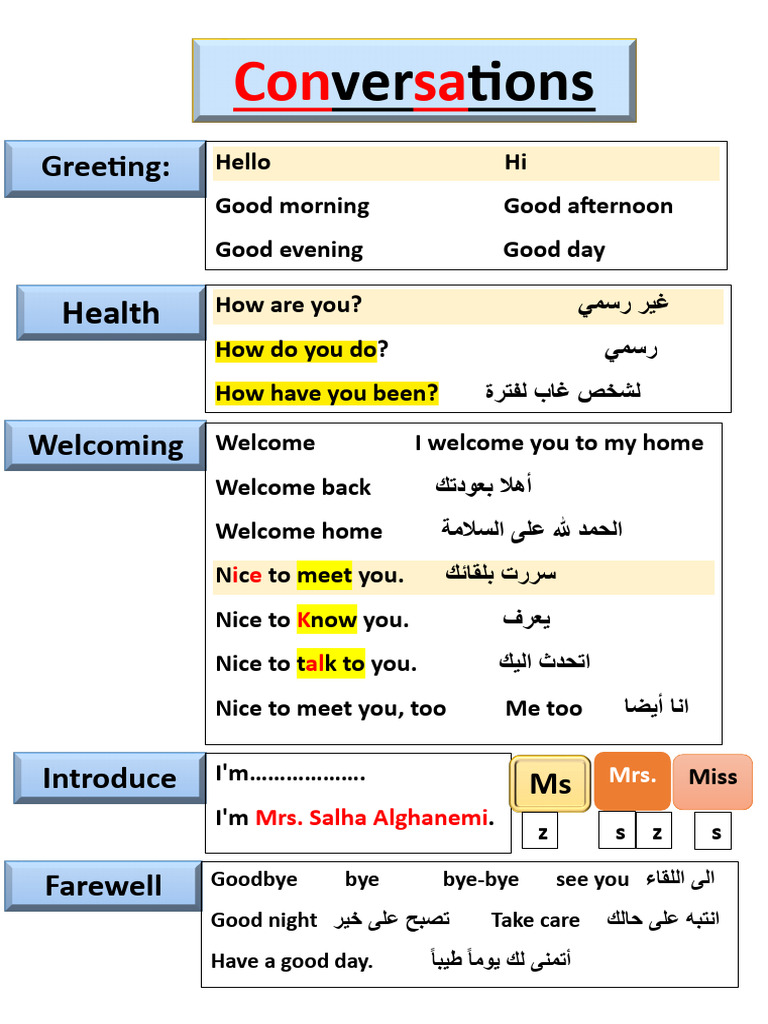 Conversations

Greeting:

Hello Hi

Good morning Good afternoon

Good evening Good day

Health

How are you? غير رسمي

How do you do? رسمي

How have you been? لشخص غاب لفترة

Welcoming

Welcome I welcome you to my home

Welcome back أهلا بعودتك

Welcome home الحمد لله على السلامة

Nice to meet you. سررت بلقائك

Nice to Know you. يعرف

Nice to talk to you. اتحدث اليك

Nice to meet you, too Me too انا أيضا

Introduce

I'm……………….

I'm Mrs. Salha Alghanemi.

Ms Mrs. Miss

z s z s

Farewell

Goodbye bye bye-bye see you الى اللقاء

Good night تصبح على خير Take care انتبه على حالك

Have a good day. أتمنى لك يوماً طيباً